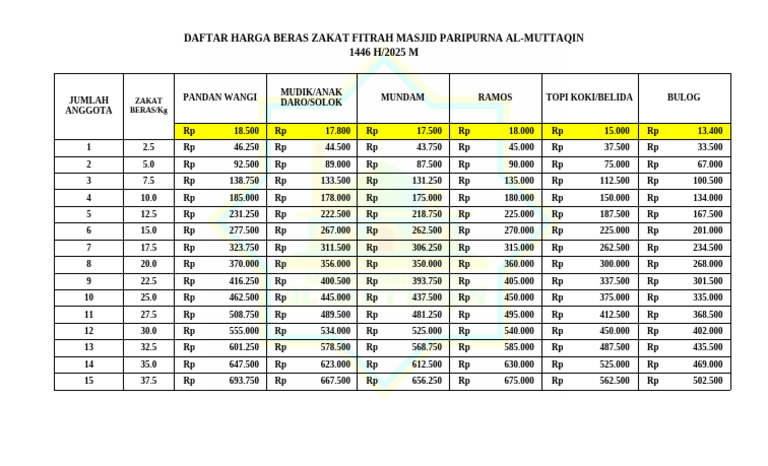 DAFTAR HARGA BERAS ZAKAT FITRAH MASJID PARIPURNA AL-MUTTAQIN
1446 H/2025 M

| JUMLAH ANGGOTA | ZAKAT BERAS/Kg | PANDAN WANGI | MUDIK/ANAK DARO/SOLOK | MUNDAM | RAMOS | TOPI KOKI/BELIDA | BULOG |
|---|---|---|---|---|---|---|---|
| | | Rp 18.500 | Rp 17.800 | Rp 17.500 | Rp 18.000 | Rp 15.000 | Rp 13.400 |
| 1 | 2.5 | Rp 46.250 | Rp 44.500 | Rp 43.750 | Rp 45.000 | Rp 37.500 | Rp 33.500 |
| 2 | 5.0 | Rp 92.500 | Rp 89.000 | Rp 87.500 | Rp 90.000 | Rp 75.000 | Rp 67.000 |
| 3 | 7.5 | Rp 138.750 | Rp 133.500 | Rp 131.250 | Rp 135.000 | Rp 112.500 | Rp 100.500 |
| 4 | 10.0 | Rp 185.000 | Rp 178.000 | Rp 175.000 | Rp 180.000 | Rp 150.000 | Rp 134.000 |
| 5 | 12.5 | Rp 231.250 | Rp 222.500 | Rp 218.750 | Rp 225.000 | Rp 187.500 | Rp 167.500 |
| 6 | 15.0 | Rp 277.500 | Rp 267.000 | Rp 262.500 | Rp 270.000 | Rp 225.000 | Rp 201.000 |
| 7 | 17.5 | Rp 323.750 | Rp 311.500 | Rp 306.250 | Rp 315.000 | Rp 262.500 | Rp 234.500 |
| 8 | 20.0 | Rp 370.000 | Rp 356.000 | Rp 350.000 | Rp 360.000 | Rp 300.000 | Rp 268.000 |
| 9 | 22.5 | Rp 416.250 | Rp 400.500 | Rp 393.750 | Rp 405.000 | Rp 337.500 | Rp 301.500 |
| 10 | 25.0 | Rp 462.500 | Rp 445.000 | Rp 437.500 | Rp 450.000 | Rp 375.000 | Rp 335.000 |
| 11 | 27.5 | Rp 508.750 | Rp 489.500 | Rp 481.250 | Rp 495.000 | Rp 412.500 | Rp 368.500 |
| 12 | 30.0 | Rp 555.000 | Rp 534.000 | Rp 525.000 | Rp 540.000 | Rp 450.000 | Rp 402.000 |
| 13 | 32.5 | Rp 601.250 | Rp 578.500 | Rp 568.750 | Rp 585.000 | Rp 487.500 | Rp 435.500 |
| 14 | 35.0 | Rp 647.500 | Rp 623.000 | Rp 612.500 | Rp 630.000 | Rp 525.000 | Rp 469.000 |
| 15 | 37.5 | Rp 693.750 | Rp 667.500 | Rp 656.250 | Rp 675.000 | Rp 562.500 | Rp 502.500 |